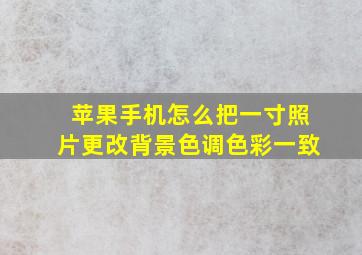 苹果手机怎么把一寸照片更改背景色调色彩一致